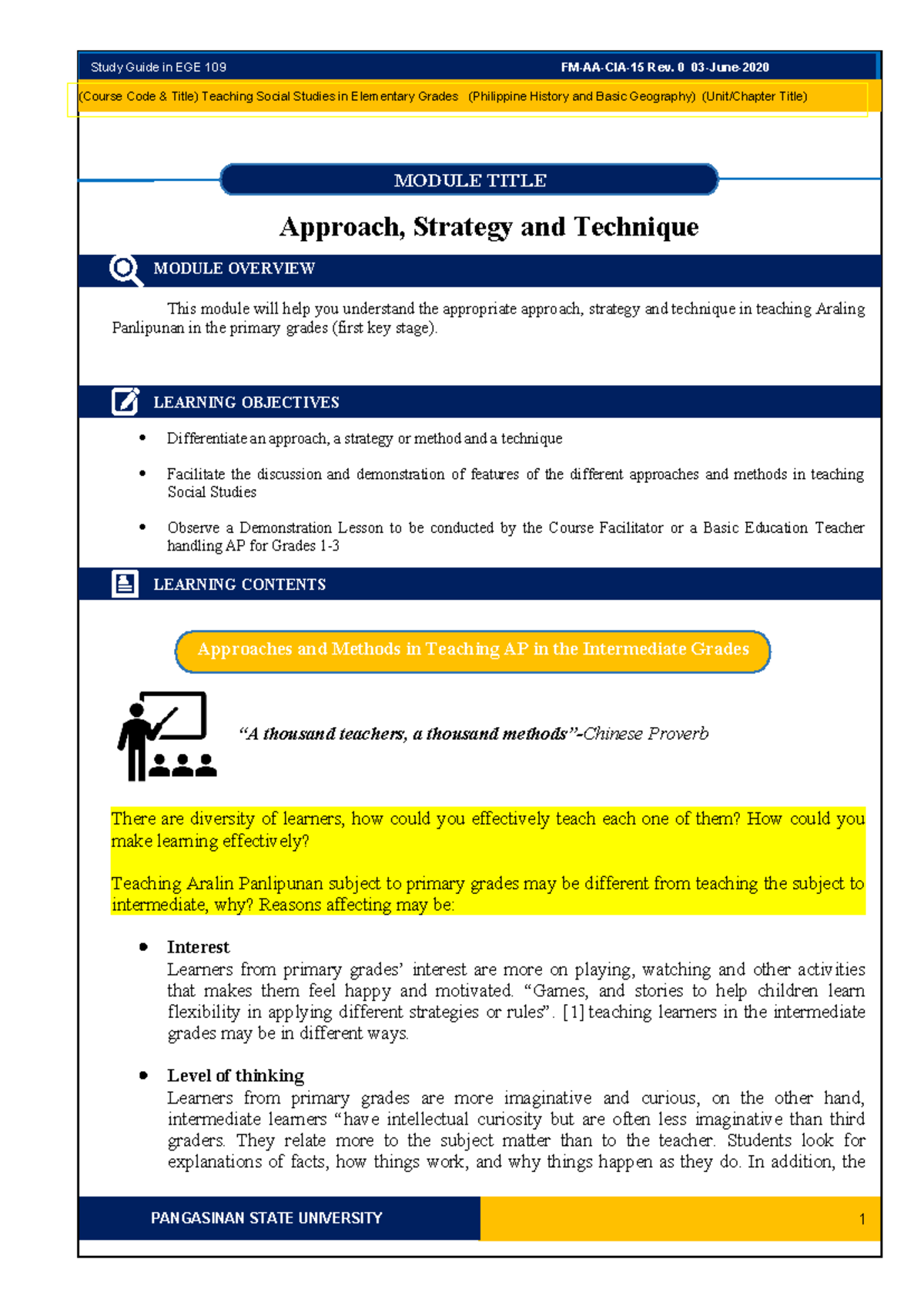 Study Guide in EGE 109 FM-AA-CIA-15 Rev. 0 03-June-2020

(Course Code & Title) Teaching Social Studies in Elementary Grades (Philippine History and Basic Geography) (Unit/Chapter Title)

MODULE TITLE

Approach, Strategy and Technique

MODULE OVERVIEW

This module will help you understand the appropriate approach, strategy and technique in teaching Araling Panlipunan in the primary grades (first key stage).

LEARNING OBJECTIVES

• Differentiate an approach, a strategy or method and a technique

• Facilitate the discussion and demonstration of features of the different approaches and methods in teaching Social Studies

• Observe a Demonstration Lesson to be conducted by the Course Facilitator or a Basic Education Teacher handling AP for Grades 1-3

LEARNING CONTENTS

Approaches and Methods in Teaching AP in the Intermediate Grades

"A thousand teachers, a thousand methods"-Chinese Proverb

There are diversity of learners, how could you effectively teach each one of them? How could you make learning effectively?

Teaching Aralin Panlipunan subject to primary grades may be different from teaching the subject to intermediate, why? Reasons affecting may be:

• Interest
Learners from primary grades' interest are more on playing, watching and other activities that makes them feel happy and motivated. "Games, and stories to help children learn flexibility in applying different strategies or rules". [1] teaching learners in the intermediate grades may be in different ways.

• Level of thinking
Learners from primary grades are more imaginative and curious, on the other hand, intermediate learners "have intellectual curiosity but are often less imaginative than third graders. They relate more to the subject matter than to the teacher. Students look for explanations of facts, how things work, and why things happen as they do. In addition, the

PANGASINAN STATE UNIVERSITY 1